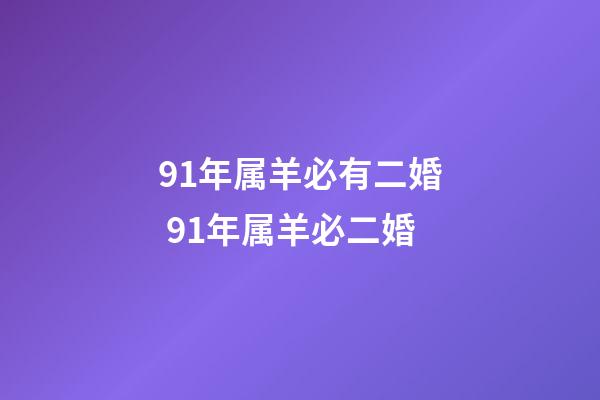 91年属羊必有二婚
91年属羊必二婚